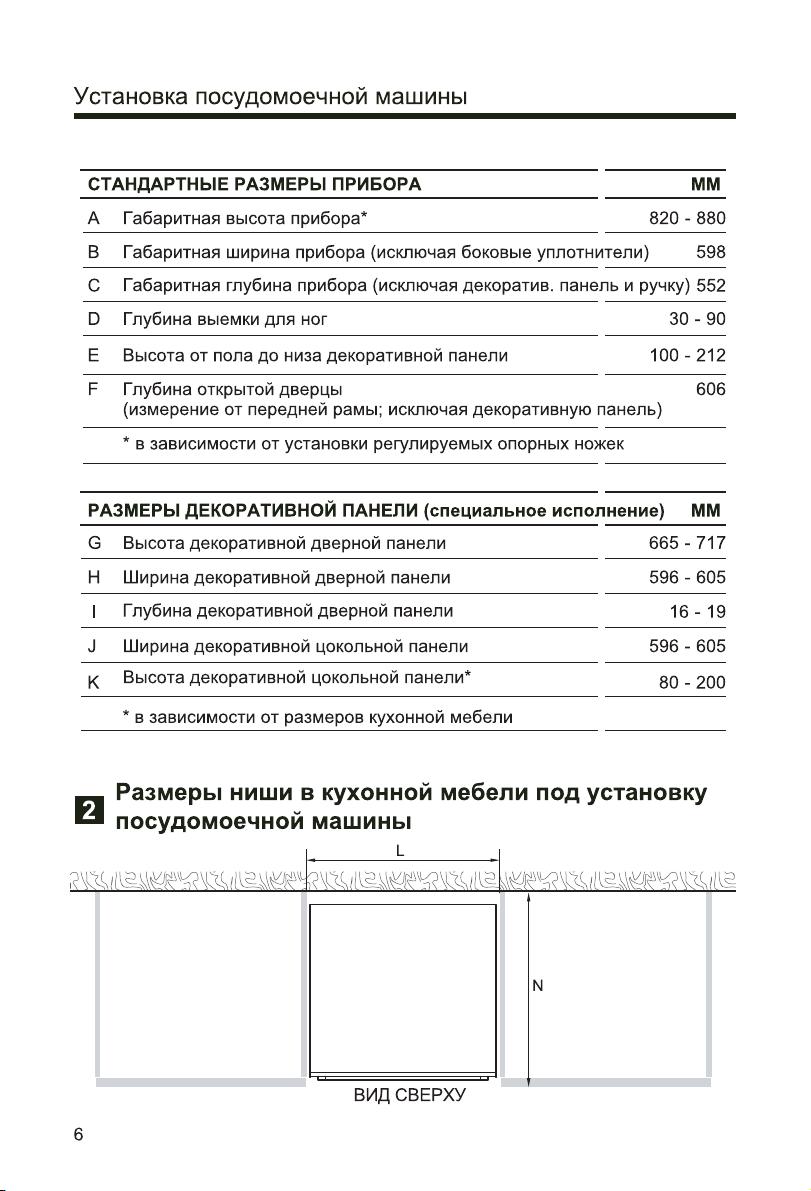 Установка посудомоечной машины

| СТАНДАРТНЫЕ РАЗМЕРЫ ПРИБОРА | | ММ |
|---|---|---|
| A | Габаритная высота прибора* | 820 - 880 |
| B | Габаритная ширина прибора (исключая боковые уплотнители) | 598 |
| C | Габаритная глубина прибора (исключая декоратив. панель и ручку) | 552 |
| D | Глубина выемки для ног | 30 - 90 |
| E | Высота от пола до низа декоративной панели | 100 - 212 |
| F | Глубина открытой дверцы (измерение от передней рамы; исключая декоративную панель) | 606 |
| | * в зависимости от установки регулируемых опорных ножек | |

| РАЗМЕРЫ ДЕКОРАТИВНОЙ ПАНЕЛИ (специальное исполнение) | | ММ |
|---|---|---|
| G | Высота декоративной дверной панели | 665 - 717 |
| H | Ширина декоративной дверной панели | 596 - 605 |
| I | Глубина декоративной дверной панели | 16 - 19 |
| J | Ширина декоративной цокольной панели | 596 - 605 |
| K | Высота декоративной цокольной панели* | 80 - 200 |
| | * в зависимости от размеров кухонной мебели | |

2 Размеры ниши в кухонной мебели под установку посудомоечной машины

L

N

ВИД СВЕРХУ

6